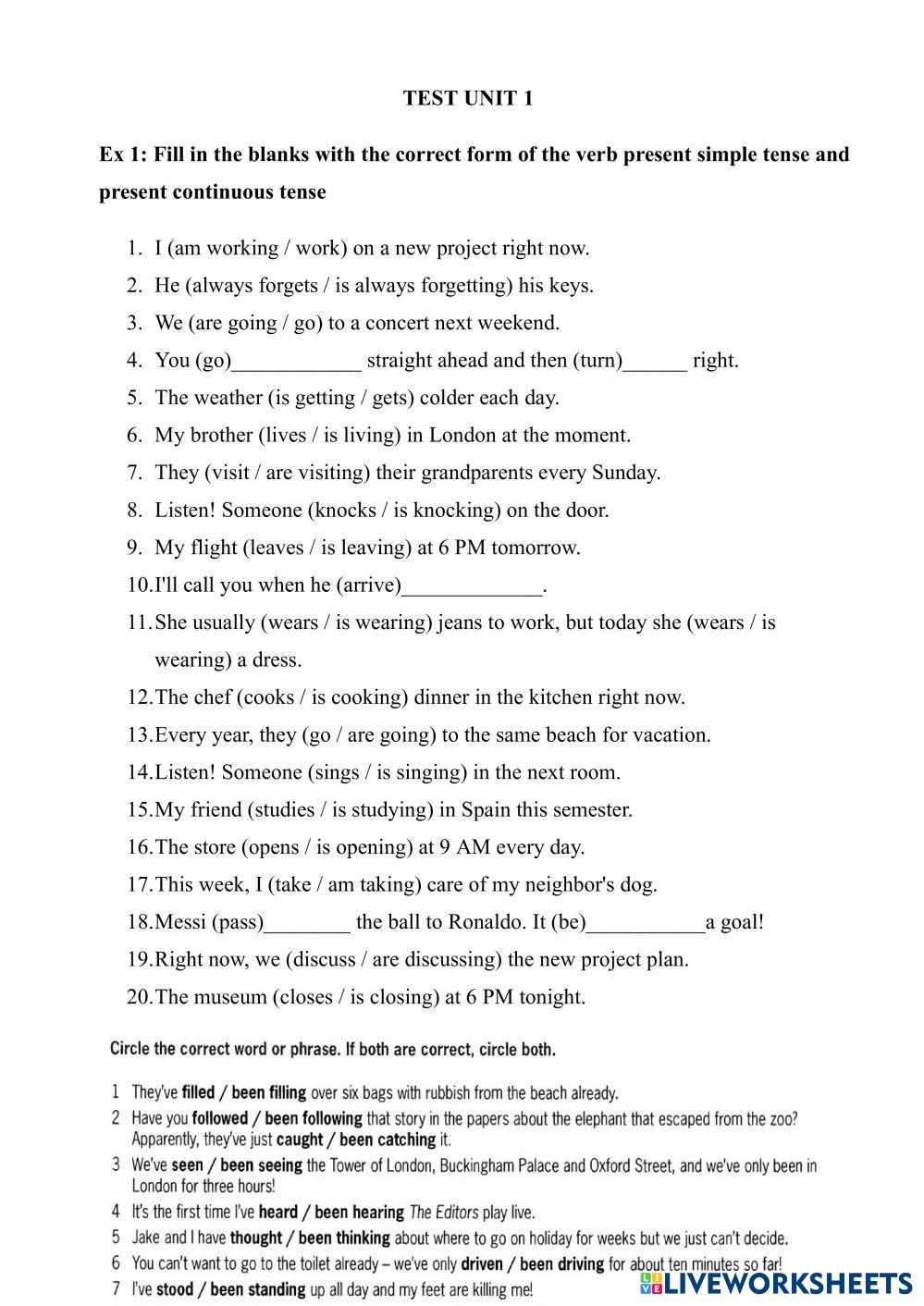 TEST UNIT 1

Ex 1: Fill in the blanks with the correct form of the verb present simple tense and present continuous tense

1. I (am working / work) on a new project right now.
2. He (always forgets / is always forgetting) his keys.
3. We (are going / go) to a concert next weekend.
4. You (go)____________ straight ahead and then (turn)______ right.
5. The weather (is getting / gets) colder each day.
6. My brother (lives / is living) in London at the moment.
7. They (visit / are visiting) their grandparents every Sunday.
8. Listen! Someone (knocks / is knocking) on the door.
9. My flight (leaves / is leaving) at 6 PM tomorrow.
10. I'll call you when he (arrive)_____________.
11. She usually (wears / is wearing) jeans to work, but today she (wears / is wearing) a dress.
12. The chef (cooks / is cooking) dinner in the kitchen right now.
13. Every year, they (go / are going) to the same beach for vacation.
14. Listen! Someone (sings / is singing) in the next room.
15. My friend (studies / is studying) in Spain this semester.
16. The store (opens / is opening) at 9 AM every day.
17. This week, I (take / am taking) care of my neighbor's dog.
18. Messi (pass)________ the ball to Ronaldo. It (be)___________a goal!
19. Right now, we (discuss / are discussing) the new project plan.
20. The museum (closes / is closing) at 6 PM tonight.

Circle the correct word or phrase. If both are correct, circle both.

1 They've filled / been filling over six bags with rubbish from the beach already.
2 Have you followed / been following that story in the papers about the elephant that escaped from the zoo? Apparently, they've just caught / been catching it.
3 We've seen / been seeing the Tower of London, Buckingham Palace and Oxford Street, and we've only been in London for three hours!
4 It's the first time I've heard / been hearing The Editors play live.
5 Jake and I have thought / been thinking about where to go on holiday for weeks but we just can't decide.
6 You can't want to go to the toilet already – we've only driven / been driving for about ten minutes so far!
7 I've stood / been standing up all day and my feet are killing me!

LIVEWORKSHEETS